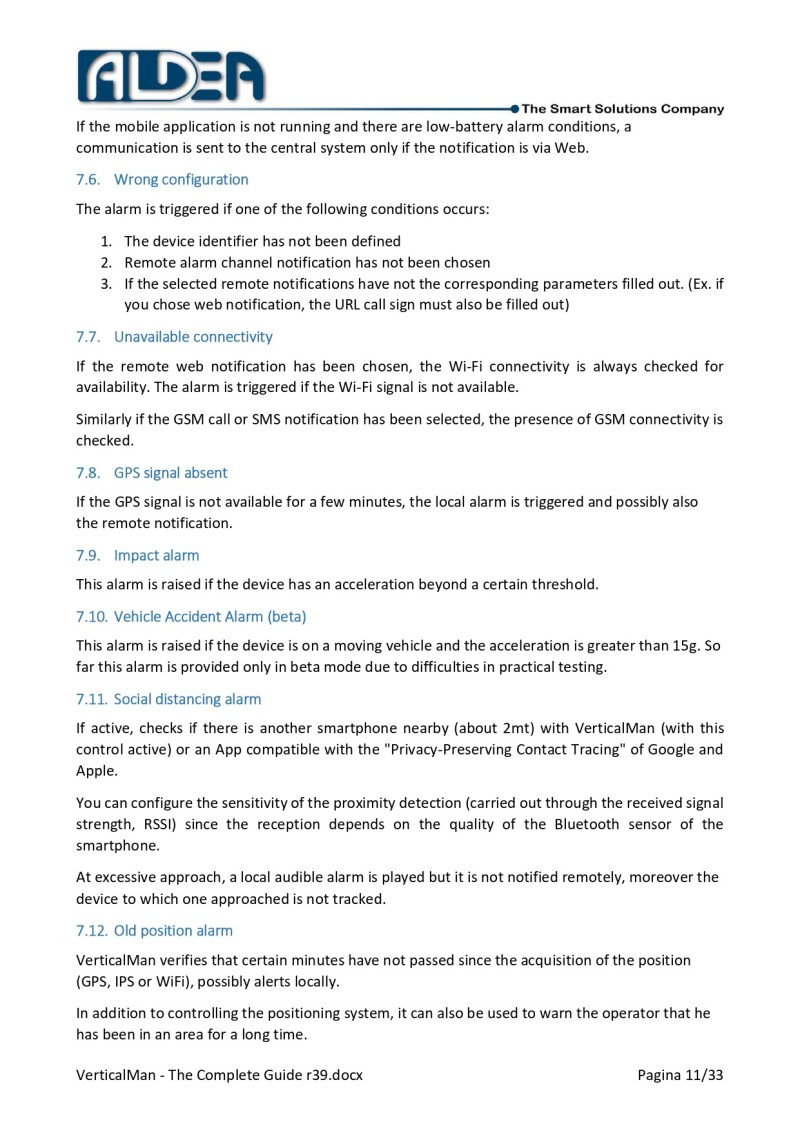 ALDEA
The Smart Solutions Company

If the mobile application is not running and there are low-battery alarm conditions, a communication is sent to the central system only if the notification is via Web.

7.6. Wrong configuration

The alarm is triggered if one of the following conditions occurs:

1. The device identifier has not been defined
2. Remote alarm channel notification has not been chosen
3. If the selected remote notifications have not the corresponding parameters filled out. (Ex. if you chose web notification, the URL call sign must also be filled out)

7.7. Unavailable connectivity

If the remote web notification has been chosen, the Wi-Fi connectivity is always checked for availability. The alarm is triggered if the Wi-Fi signal is not available.

Similarly if the GSM call or SMS notification has been selected, the presence of GSM connectivity is checked.

7.8. GPS signal absent

If the GPS signal is not available for a few minutes, the local alarm is triggered and possibly also the remote notification.

7.9. Impact alarm

This alarm is raised if the device has an acceleration beyond a certain threshold.

7.10. Vehicle Accident Alarm (beta)

This alarm is raised if the device is on a moving vehicle and the acceleration is greater than 15g. So far this alarm is provided only in beta mode due to difficulties in practical testing.

7.11. Social distancing alarm

If active, checks if there is another smartphone nearby (about 2mt) with VerticalMan (with this control active) or an App compatible with the "Privacy-Preserving Contact Tracing" of Google and Apple.

You can configure the sensitivity of the proximity detection (carried out through the received signal strength, RSSI) since the reception depends on the quality of the Bluetooth sensor of the smartphone.

At excessive approach, a local audible alarm is played but it is not notified remotely, moreover the device to which one approached is not tracked.

7.12. Old position alarm

VerticalMan verifies that certain minutes have not passed since the acquisition of the position (GPS, IPS or WiFi), possibly alerts locally.

In addition to controlling the positioning system, it can also be used to warn the operator that he has been in an area for a long time.

VerticalMan - The Complete Guide r39.docx Pagina 11/33